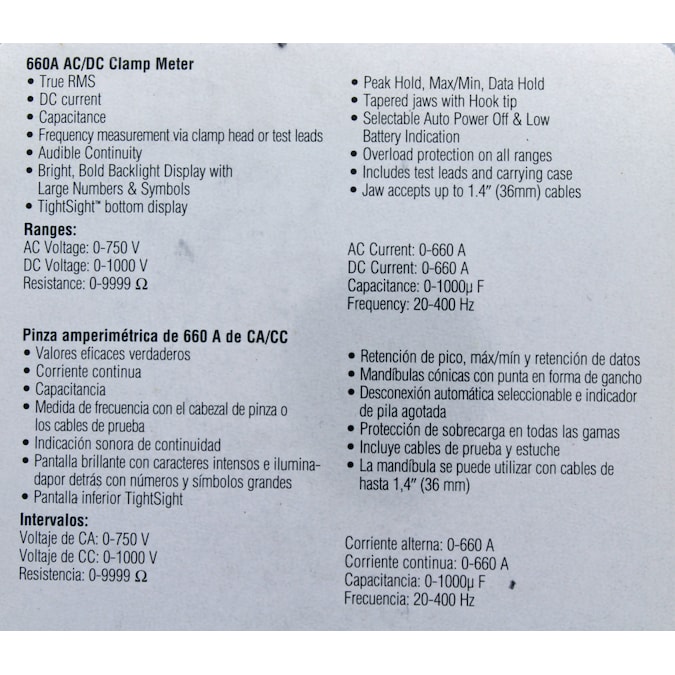 660A AC/DC Clamp Meter

• True RMS
• DC current
• Capacitance
• Frequency measurement via clamp head or test leads
• Audible Continuity
• Bright, Bold Backlight Display with Large Numbers & Symbols
• TightSight™ bottom display

• Peak Hold, Max/Min, Data Hold
• Tapered jaws with Hook tip
• Selectable Auto Power Off & Low Battery Indication
• Overload protection on all ranges
• Includes test leads and carrying case
• Jaw accepts up to 1.4" (36mm) cables

Ranges:
AC Voltage: 0-750 V
DC Voltage: 0-1000 V
Resistance: 0-9999 Ω

AC Current: 0-660 A
DC Current: 0-660 A
Capacitance: 0-1000μ F
Frequency: 20-400 Hz

Pinza amperimétrica de 660 A de CA/CC

• Valores eficaces verdaderos
• Corriente continua
• Capacitancia
• Medida de frecuencia con el cabezal de pinza o los cables de prueba
• Indicación sonora de continuidad
• Pantalla brillante con caracteres intensos e iluminadapor detrás con números y símbolos grandes
• Pantalla inferior TightSight

• Retención de pico, máx/mín y retención de datos
• Mandíbulas cónicas con punta en forma de gancho
• Desconexión automática seleccionable e indicador de pila agotada
• Protección de sobrecarga en todas las gamas
• Incluye cables de prueba y estuche
• La mandíbula se puede utilizar con cables de hasta 1,4" (36 mm)

Intervalos:
Voltaje de CA: 0-750 V
Voltaje de CC: 0-1000 V
Resistencia: 0-9999 Ω

Corriente alterna: 0-660 A
Corriente continua: 0-660 A
Capacitancia: 0-1000μ F
Frecuencia: 20-400 Hz